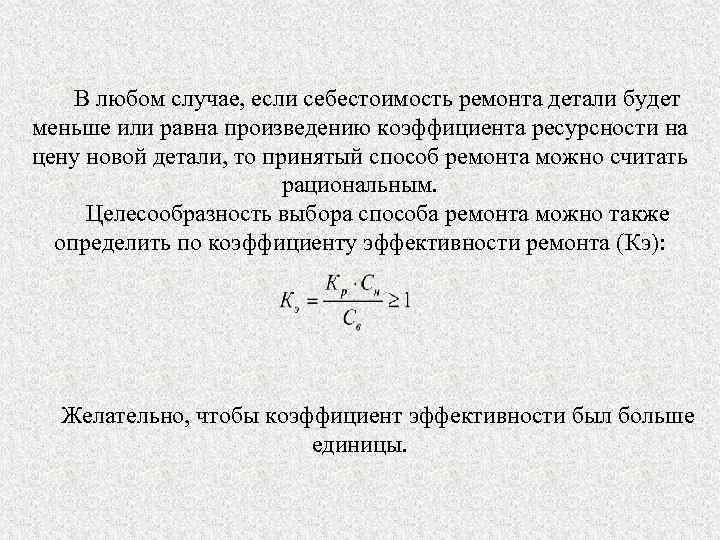 В любом случае, если себестоимость ремонта детали будет меньше или равна произведению коэффициента ресурсности на цену новой детали, то принятый способ ремонта можно считать рациональным.

Целесообразность выбора способа ремонта можно также определить по коэффициенту эффективности ремонта (Кэ):

$K_э = \frac{K_р \cdot C_н}{C_в} \geq 1$

Желательно, чтобы коэффициент эффективности был больше единицы.